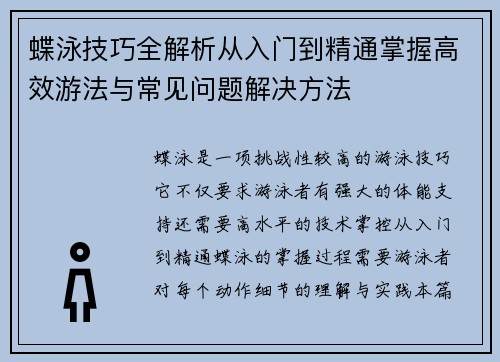 蝶泳技巧全解析从入门到精通掌握高效游法与常见问题解决方法

蝶泳是一项挑战性较高的游泳技巧它不仅要求游泳者有强大的体能支持还需要高水平的技术掌控从入门到精通蝶泳的掌握过程需要游泳者对每个动作细节的理解与实践本篇